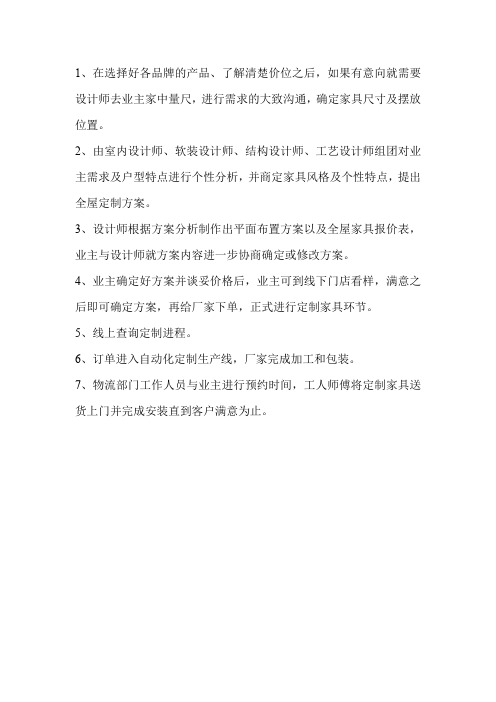 1、在选择好各品牌的产品、了解清楚价位之后，如果有意向就需要设计师去业主家中量尺，进行需求的大致沟通，确定家具尺寸及摆放位置。

2、由室内设计师、软装设计师、结构设计师、工艺设计师组团对业主需求及户型特点进行个性分析，并商定家具风格及个性特点，提出全屋定制方案。

3、设计师根据方案分析制作出平面布置方案以及全屋家具报价表，业主与设计师就方案内容进一步协商确定或修改方案。

4、业主确定好方案并谈妥价格后，业主可到线下门店看样，满意之后即可确定方案，再给厂家下单，正式进行定制家具环节。

5、线上查询定制进程。

6、订单进入自动化定制生产线，厂家完成加工和包装。

7、物流部门工作人员与业主进行预约时间，工人师傅将定制家具送货上门并完成安装直到客户满意为止。